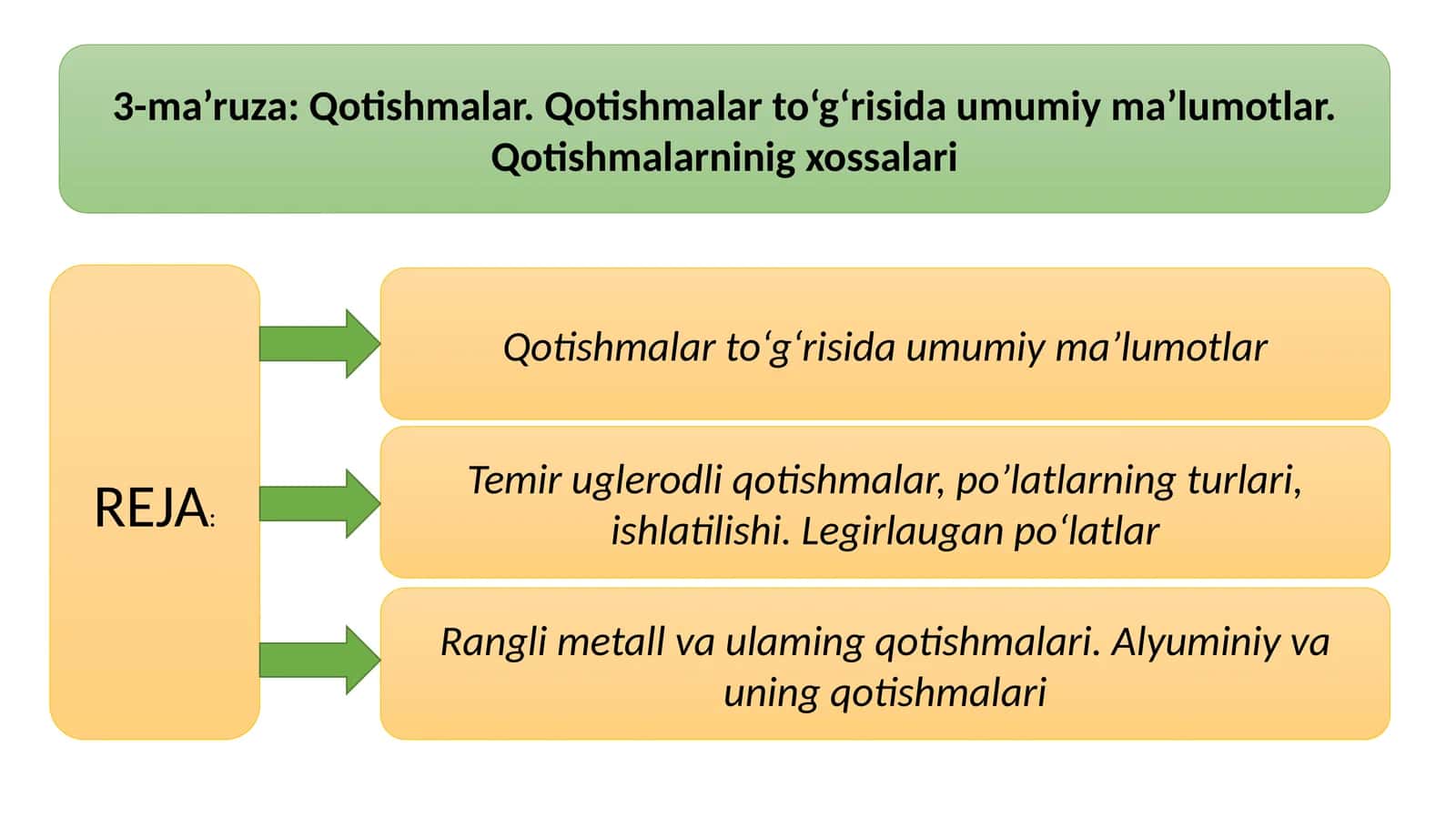 3-ma’ruza: Qotishmalar. Qotishmalar to‘g‘risida umumiy ma’lumotlar. Qotishmalarninig xossalari

REJA:

Qotishmalar to‘g‘risida umumiy ma’lumotlar

Temir uglerodli qotishmalar, po’latlarning turlari, ishlatilishi. Legirlaugan po‘latlar

Rangli metall va ulaming qotishmalari. Alyuminiy va uning qotishmalari